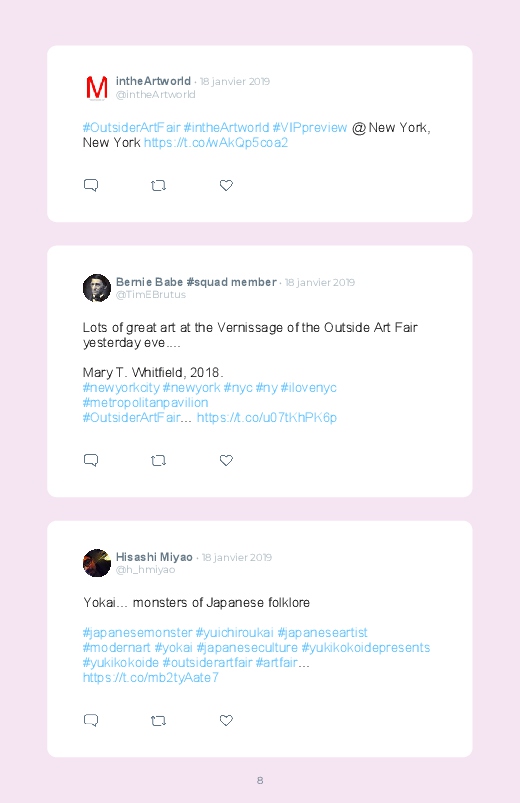 intheArtworld · 18 janvier 2019
@intheArtworld

#OutsiderArtFair #intheArtworld #VIPpreview @ New York, New York https://t.co/wAkQp5coa2

Bernie Babe #squad member · 18 janvier 2019
@TimEBrutus

Lots of great art at the Vernissage of the Outside Art Fair yesterday eve....

Mary T. Whitfield, 2018.
#newyorkcity #newyork #nyc #ny #ilovenyc #metropolitanpavilion #OutsiderArtFair... https://t.co/u07tKhPK6p

Hisashi Miyao · 18 janvier 2019
@h_hmiyao

Yokai... monsters of Japanese folklore

#japanesemonster #yuichiroukai #japaneseartist #modernart #yokai #japaneseculture #yukikokoidepresents #yukikokoide #outsiderartfair #artfair... https://t.co/mb2tyAate7

8